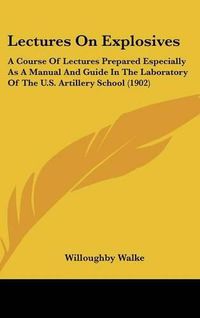 Lectures On Explosives

A Course Of Lectures Prepared Especially As A Manual And Guide In The Laboratory Of The U.S. Artillery School (1902)

Willoughby Walke